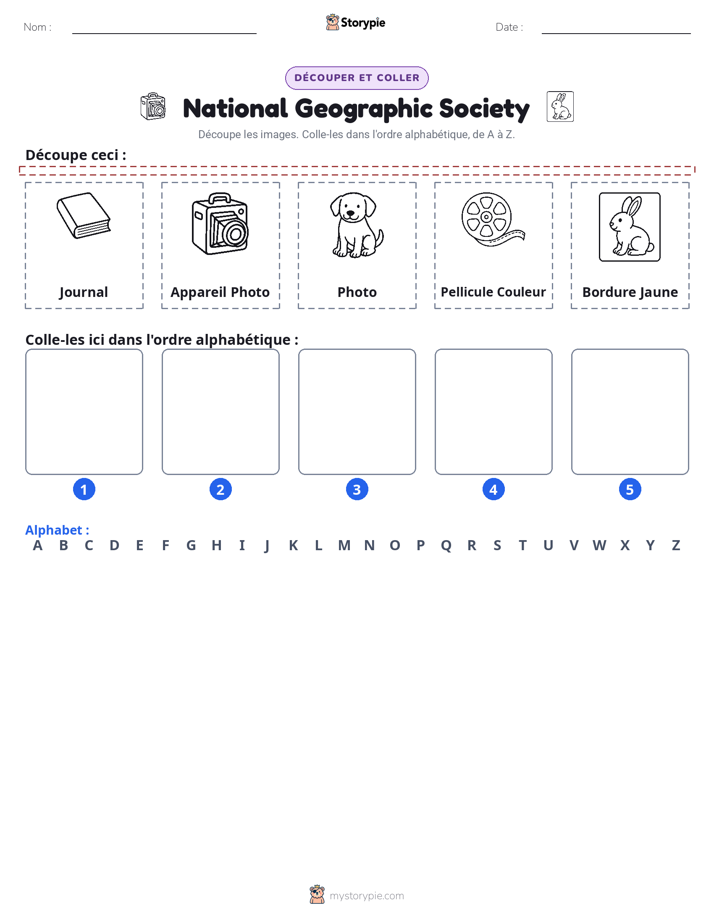 Nom : ____ Storypie Date : ____

DÉCOUPER ET COLLER

National Geographic Society

Découpe les images. Colle-les dans l'ordre alphabétique, de A à Z.

Découpe ceci :

Journal

Appareil Photo

Photo

Pellicule Couleur

Bordure Jaune

Colle-les ici dans l'ordre alphabétique :

1 2 3 4 5

Alphabet :
A B C D E F G H I J K L M N O P Q R S T U V W X Y Z

mystorypie.com